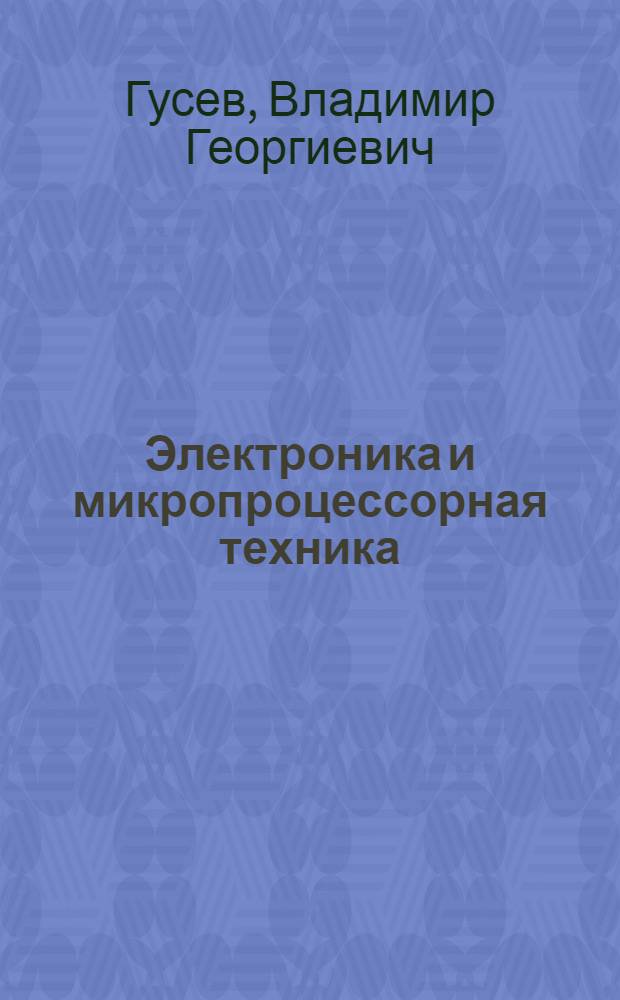 Гусев, Владимир Георгиевич

Электроника и микропроцессорная техника